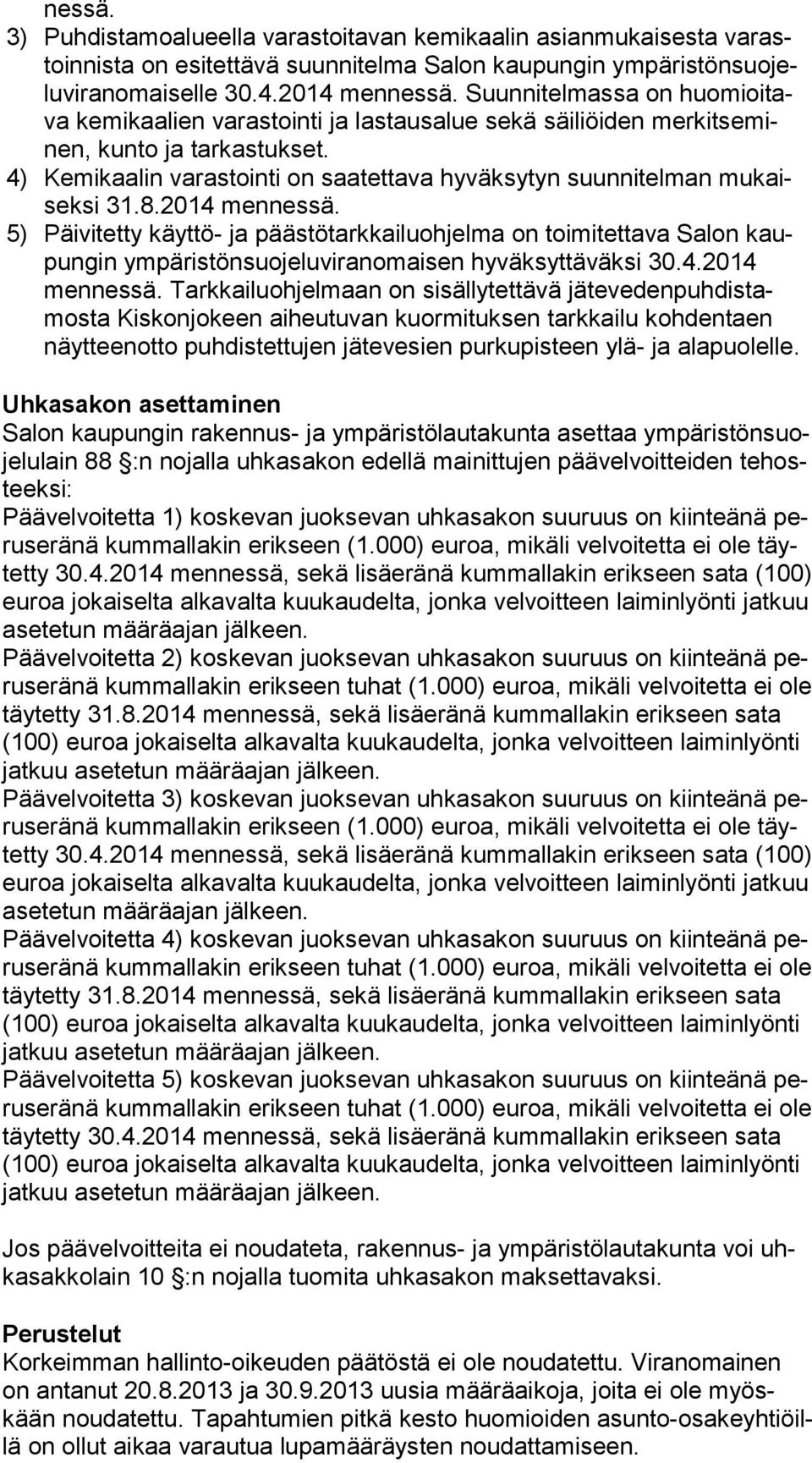 nessä.

3) Puhdistamoalueella varastoitavan kemikaalin asianmukaisesta varastoinnista on esitettävä suunnitelma Salon kaupungin ympäristönsuojeluviranomaiselle 30.4.2014 mennessä. Suunnitelmassa on huomioitava kemikaalien varastointi ja lastausalue sekä säiliöiden merkitseminen, kunto ja tarkastukset.

4) Kemikaalin varastointi on saatettava hyväksytyn suunnitelman mukaiseksi 31.8.2014 mennessä.

5) Päivitetty käyttö- ja päästötarkkailuohjelma on toimitettava Salon kaupungin ympäristönsuojeluviranomaisen hyväksyttäväksi 30.4.2014 mennessä. Tarkkailuohjelmaan on sisällytettävä jätevedenpuhdistamosta Kiskonjokeen aiheutuvan kuormituksen tarkkailu kohdentaen näytteenotto puhdistettujen jätevesien purkupisteen ylä- ja alapuolelle.

Uhkasakon asettaminen
Salon kaupungin rakennus- ja ympäristölautakunta asettaa ympäristönsuojelulain 88 §:n nojalla uhkasakon edellä mainittujen päävelvoitteiden tehosteeksi:
Päävelvoitetta 1) koskevan juoksevan uhkasakon suuruus on kiinteänä peruseränä kummallakin erikseen (1.000) euroa, mikäli velvoitetta ei ole täytetty 30.4.2014 mennessä, sekä lisäeränä kummallakin erikseen sata (100) euroa jokaiselta alkavalta kuukaudelta, jonka velvoitteen laiminlyönti jatkuu asetetun määräajan jälkeen.
Päävelvoitetta 2) koskevan juoksevan uhkasakon suuruus on kiinteänä peruseränä kummallakin erikseen tuhat (1.000) euroa, mikäli velvoitetta ei ole täytetty 31.8.2014 mennessä, sekä lisäeränä kummallakin erikseen sata (100) euroa jokaiselta alkavalta kuukaudelta, jonka velvoitteen laiminlyönti jatkuu asetetun määräajan jälkeen.
Päävelvoitetta 3) koskevan juoksevan uhkasakon suuruus on kiinteänä peruseränä kummallakin erikseen (1.000) euroa, mikäli velvoitetta ei ole täytetty 30.4.2014 mennessä, sekä lisäeränä kummallakin erikseen sata (100) euroa jokaiselta alkavalta kuukaudelta, jonka velvoitteen laiminlyönti jatkuu asetetun määräajan jälkeen.
Päävelvoitetta 4) koskevan juoksevan uhkasakon suuruus on kiinteänä peruseränä kummallakin erikseen tuhat (1.000) euroa, mikäli velvoitetta ei ole täytetty 31.8.2014 mennessä, sekä lisäeränä kummallakin erikseen sata (100) euroa jokaiselta alkavalta kuukaudelta, jonka velvoitteen laiminlyönti jatkuu asetetun määräajan jälkeen.
Päävelvoitetta 5) koskevan juoksevan uhkasakon suuruus on kiinteänä peruseränä kummallakin erikseen tuhat (1.000) euroa, mikäli velvoitetta ei ole täytetty 30.4.2014 mennessä, sekä lisäeränä kummallakin erikseen sata (100) euroa jokaiselta alkavalta kuukaudelta, jonka velvoitteen laiminlyönti jatkuu asetetun määräajan jälkeen.

Jos päävelvoitteita ei noudateta, rakennus- ja ympäristölautakunta voi uhkasakkolain 10 §:n nojalla tuomita uhkasakon maksettavaksi.

Perustelut
Korkeimman hallinto-oikeuden päätöstä ei ole noudatettu. Viranomainen on antanut 20.8.2013 ja 30.9.2013 uusia määräaikoja, joita ei ole myöskään noudatettu. Tapahtumien pitkä kesto huomioiden asunto-osakeyhtiöillä on ollut aikaa varautua lupamääräysten noudattamiseen.